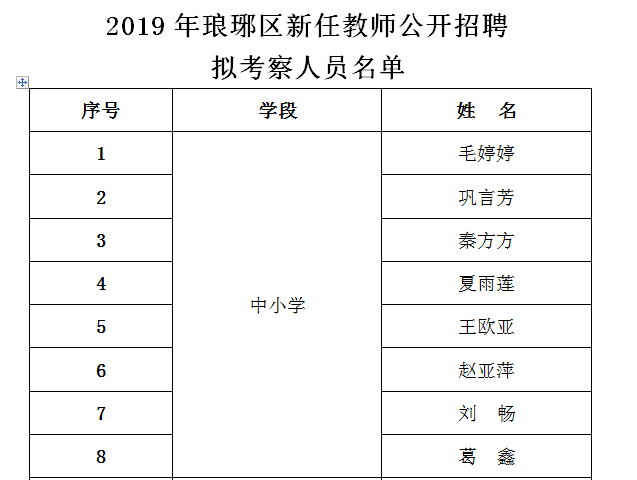 2019 年琅琊区新任教师公开招聘
拟考察人员名单

| 序号 | 学段 | 姓　名 |
|---|---|---|
| 1 | 中小学 | 毛婷婷 |
| 2 | | 巩言芳 |
| 3 | | 秦方方 |
| 4 | | 夏雨莲 |
| 5 | | 王欧亚 |
| 6 | | 赵亚萍 |
| 7 | | 刘　畅 |
| 8 | | 葛　鑫 |